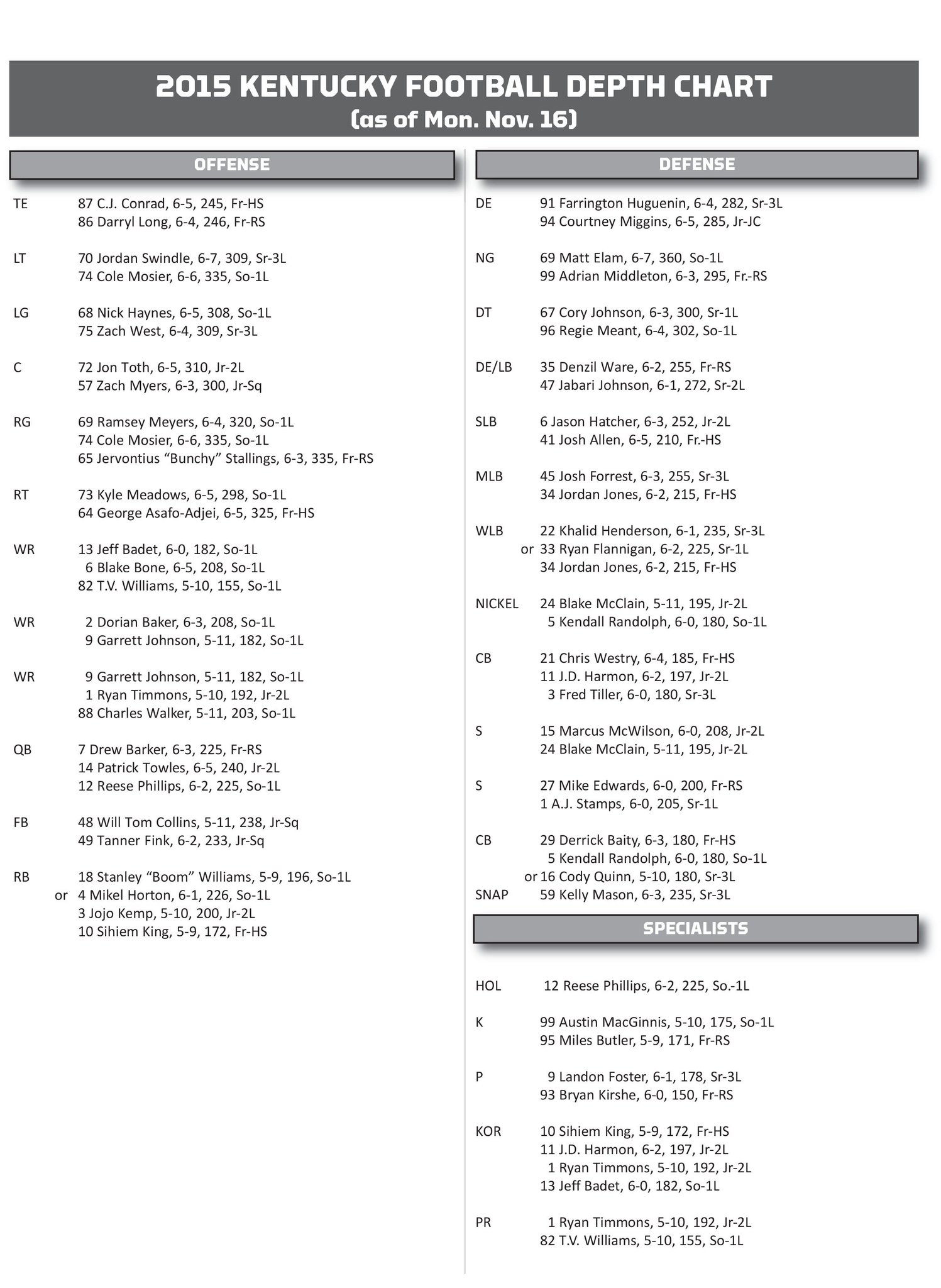 2015 KENTUCKY FOOTBALL DEPTH CHART
(as of Mon. Nov. 16)

OFFENSE

TE 87 C.J. Conrad, 6-5, 245, Fr-HS
86 Darryl Long, 6-4, 246, Fr-RS

LT 70 Jordan Swindle, 6-7, 309, Sr-3L
74 Cole Mosier, 6-6, 335, So-1L

LG 68 Nick Haynes, 6-5, 308, So-1L
75 Zach West, 6-4, 309, Sr-3L

C 72 Jon Toth, 6-5, 310, Jr-2L
57 Zach Myers, 6-3, 300, Jr-Sq

RG 69 Ramsey Meyers, 6-4, 320, So-1L
74 Cole Mosier, 6-6, 335, So-1L
65 Jervontius “Bunchy” Stallings, 6-3, 335, Fr-RS

RT 73 Kyle Meadows, 6-5, 298, So-1L
64 George Asafo-Adjei, 6-5, 325, Fr-HS

WR 13 Jeff Badet, 6-0, 182, So-1L
6 Blake Bone, 6-5, 208, So-1L
82 T.V. Williams, 5-10, 155, So-1L

WR 2 Dorian Baker, 6-3, 208, So-1L
9 Garrett Johnson, 5-11, 182, So-1L

WR 9 Garrett Johnson, 5-11, 182, So-1L
1 Ryan Timmons, 5-10, 192, Jr-2L
88 Charles Walker, 5-11, 203, So-1L

QB 7 Drew Barker, 6-3, 225, Fr-RS
14 Patrick Towles, 6-5, 240, Jr-2L
12 Reese Phillips, 6-2, 225, So-1L

FB 48 Will Tom Collins, 5-11, 238, Jr-Sq
49 Tanner Fink, 6-2, 233, Jr-Sq

RB 18 Stanley “Boom” Williams, 5-9, 196, So-1L
or 4 Mikel Horton, 6-1, 226, So-1L
3 Jojo Kemp, 5-10, 200, Jr-2L
10 Sihiem King, 5-9, 172, Fr-HS

DEFENSE

DE 91 Farrington Huguenin, 6-4, 282, Sr-3L
94 Courtney Miggins, 6-5, 285, Jr-JC

NG 69 Matt Elam, 6-7, 360, So-1L
99 Adrian Middleton, 6-3, 295, Fr.-RS

DT 67 Cory Johnson, 6-3, 300, Sr-1L
96 Regie Meant, 6-4, 302, So-1L

DE/LB 35 Denzil Ware, 6-2, 255, Fr-RS
47 Jabari Johnson, 6-1, 272, Sr-2L

SLB 6 Jason Hatcher, 6-3, 252, Jr-2L
41 Josh Allen, 6-5, 210, Fr.-HS

MLB 45 Josh Forrest, 6-3, 255, Sr-3L
34 Jordan Jones, 6-2, 215, Fr-HS

WLB 22 Khalid Henderson, 6-1, 235, Sr-3L
or 33 Ryan Flannigan, 6-2, 225, Sr-1L
34 Jordan Jones, 6-2, 215, Fr-HS

NICKEL 24 Blake McClain, 5-11, 195, Jr-2L
5 Kendall Randolph, 6-0, 180, So-1L

CB 21 Chris Westry, 6-4, 185, Fr-HS
11 J.D. Harmon, 6-2, 197, Jr-2L
3 Fred Tiller, 6-0, 180, Sr-3L

S 15 Marcus McWilson, 6-0, 208, Jr-2L
24 Blake McClain, 5-11, 195, Jr-2L

S 27 Mike Edwards, 6-0, 200, Fr-RS
1 A.J. Stamps, 6-0, 205, Sr-1L

CB 29 Derrick Baity, 6-3, 180, Fr-HS
5 Kendall Randolph, 6-0, 180, So-1L
or 16 Cody Quinn, 5-10, 180, Sr-3L
SNAP 59 Kelly Mason, 6-3, 235, Sr-3L

SPECIALISTS

HOL 12 Reese Phillips, 6-2, 225, So.-1L

K 99 Austin MacGinnis, 5-10, 175, So-1L
95 Miles Butler, 5-9, 171, Fr-RS

P 9 Landon Foster, 6-1, 178, Sr-3L
93 Bryan Kirshe, 6-0, 150, Fr-RS

KOR 10 Sihiem King, 5-9, 172, Fr-HS
11 J.D. Harmon, 6-2, 197, Jr-2L
1 Ryan Timmons, 5-10, 192, Jr-2L
13 Jeff Badet, 6-0, 182, So-1L

PR 1 Ryan Timmons, 5-10, 192, Jr-2L
82 T.V. Williams, 5-10, 155, So-1L